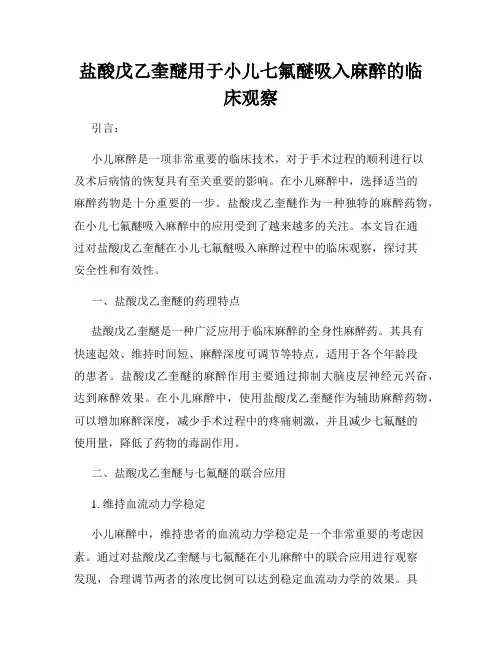 盐酸戊乙奎醚用于小儿七氟醚吸入麻醉的临床观察

引言：

小儿麻醉是一项非常重要的临床技术，对于手术过程的顺利进行以及术后病情的恢复具有至关重要的影响。在小儿麻醉中，选择适当的麻醉药物是十分重要的一步。盐酸戊乙奎醚作为一种独特的麻醉药物，在小儿七氟醚吸入麻醉中的应用受到了越来越多的关注。本文旨在通过对盐酸戊乙奎醚在小儿七氟醚吸入麻醉过程中的临床观察，探讨其安全性和有效性。

一、盐酸戊乙奎醚的药理特点

盐酸戊乙奎醚是一种广泛应用于临床麻醉的全身性麻醉药。其具有快速起效、维持时间短、麻醉深度可调节等特点，适用于各个年龄段的患者。盐酸戊乙奎醚的麻醉作用主要通过抑制大脑皮层神经元兴奋，达到麻醉效果。在小儿麻醉中，使用盐酸戊乙奎醚作为辅助麻醉药物，可以增加麻醉深度，减少手术过程中的疼痛刺激，并且减少七氟醚的使用量，降低了药物的毒副作用。

二、盐酸戊乙奎醚与七氟醚的联合应用

1. 维持血流动力学稳定

小儿麻醉中，维持患者的血流动力学稳定是一个非常重要的考虑因素。通过对盐酸戊乙奎醚与七氟醚在小儿麻醉中的联合应用进行观察发现，合理调节两者的浓度比例可以达到稳定血流动力学的效果。具